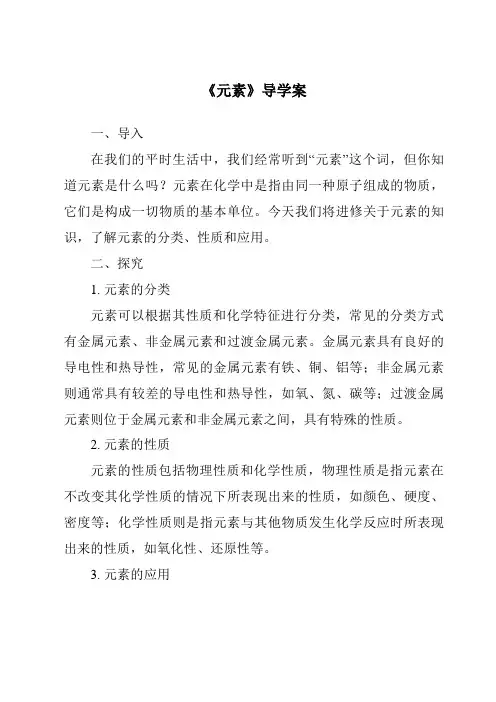 《元素》导学案

一、导入

在我们的平时生活中，我们经常听到“元素”这个词，但你知道元素是什么吗？元素在化学中是指由同一种原子组成的物质，它们是构成一切物质的基本单位。今天我们将进修关于元素的知识，了解元素的分类、性质和应用。

二、探究

1. 元素的分类

元素可以根据其性质和化学特征进行分类，常见的分类方式有金属元素、非金属元素和过渡金属元素。金属元素具有良好的导电性和热导性，常见的金属元素有铁、铜、铝等；非金属元素则通常具有较差的导电性和热导性，如氧、氮、碳等；过渡金属元素则位于金属元素和非金属元素之间，具有特殊的性质。

2. 元素的性质

元素的性质包括物理性质和化学性质，物理性质是指元素在不改变其化学性质的情况下所表现出来的性质，如颜色、硬度、密度等；化学性质则是指元素与其他物质发生化学反应时所表现出来的性质，如氧化性、还原性等。

3. 元素的应用